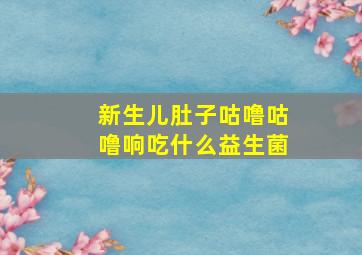 新生儿肚子咕噜咕噜响吃什么益生菌